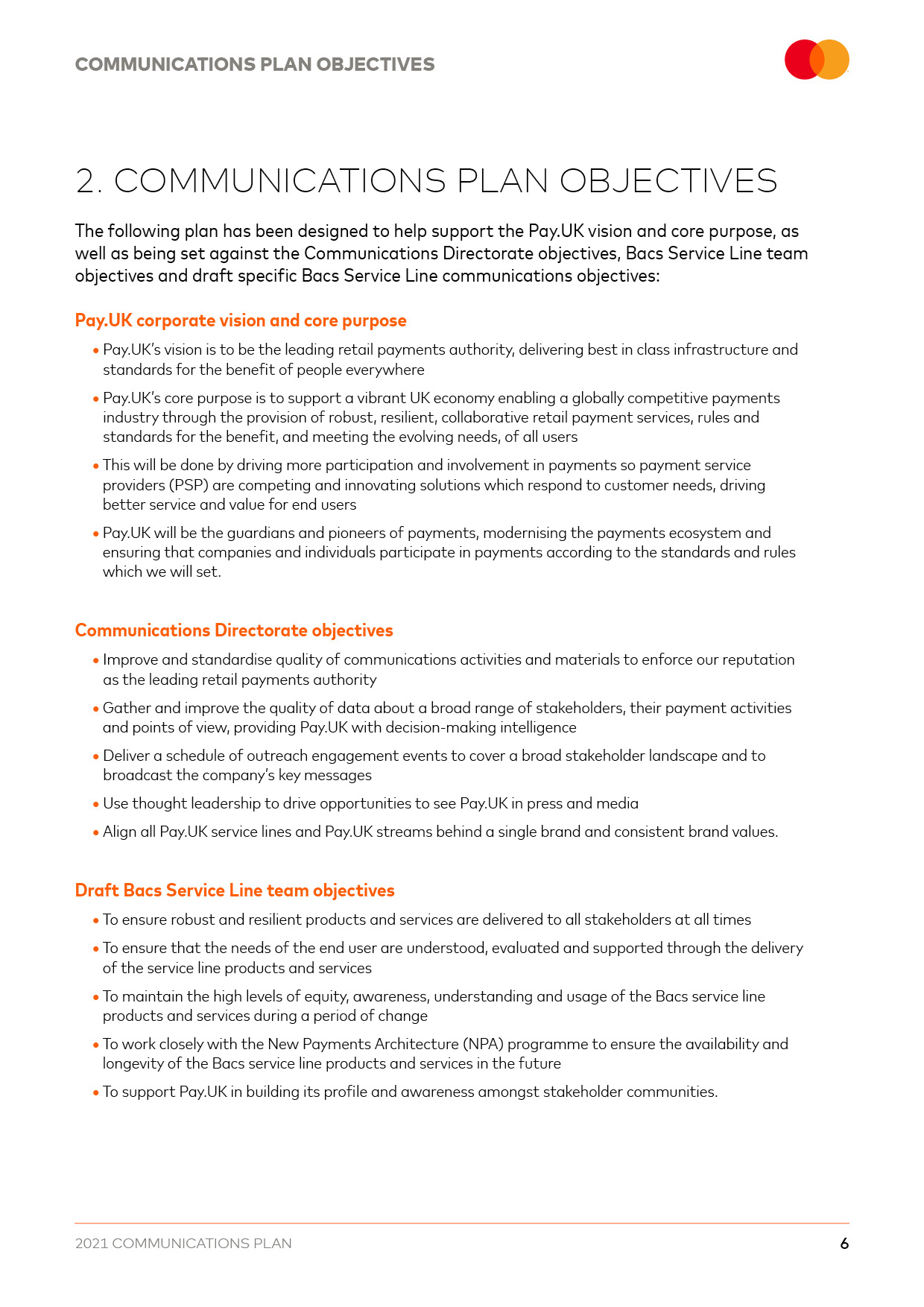 COMMUNICATIONS PLAN OBJECTIVES

2. COMMUNICATIONS PLAN OBJECTIVES

The following plan has been designed to help support the Pay.UK vision and core purpose, as well as being set against the Communications Directorate objectives, Bacs Service Line team objectives and draft specific Bacs Service Line communications objectives:

Pay.UK corporate vision and core purpose

• Pay.UK's vision is to be the leading retail payments authority, delivering best in class infrastructure and standards for the benefit of people everywhere

• Pay.UK's core purpose is to support a vibrant UK economy enabling a globally competitive payments industry through the provision of robust, resilient, collaborative retail payment services, rules and standards for the benefit, and meeting the evolving needs, of all users

• This will be done by driving more participation and involvement in payments so payment service providers (PSP) are competing and innovating solutions which respond to customer needs, driving better service and value for end users

• Pay.UK will be the guardians and pioneers of payments, modernising the payments ecosystem and ensuring that companies and individuals participate in payments according to the standards and rules which we will set.

Communications Directorate objectives

• Improve and standardise quality of communications activities and materials to enforce our reputation as the leading retail payments authority

• Gather and improve the quality of data about a broad range of stakeholders, their payment activities and points of view, providing Pay.UK with decision-making intelligence

• Deliver a schedule of outreach engagement events to cover a broad stakeholder landscape and to broadcast the company's key messages

• Use thought leadership to drive opportunities to see Pay.UK in press and media

• Align all Pay.UK service lines and Pay.UK streams behind a single brand and consistent brand values.

Draft Bacs Service Line team objectives

• To ensure robust and resilient products and services are delivered to all stakeholders at all times

• To ensure that the needs of the end user are understood, evaluated and supported through the delivery of the service line products and services

• To maintain the high levels of equity, awareness, understanding and usage of the Bacs service line products and services during a period of change

• To work closely with the New Payments Architecture (NPA) programme to ensure the availability and longevity of the Bacs service line products and services in the future

• To support Pay.UK in building its profile and awareness amongst stakeholder communities.

2021 COMMUNICATIONS PLAN 6